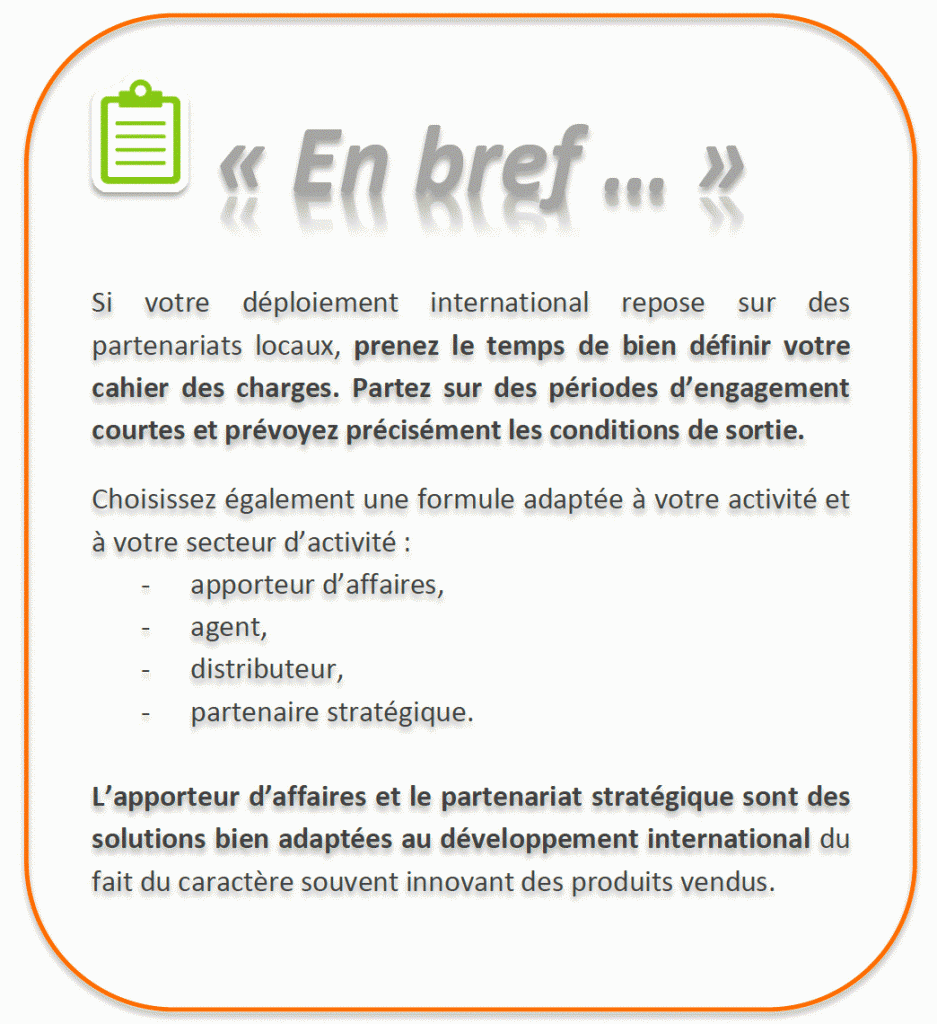 « En bref … »

Si votre déploiement international repose sur des partenariats locaux, prenez le temps de bien définir votre cahier des charges. Partez sur des périodes d'engagement courtes et prévoyez précisément les conditions de sortie.

Choisissez également une formule adaptée à votre activité et à votre secteur d'activité :
- apporteur d'affaires,
- agent,
- distributeur,
- partenaire stratégique.

L'apporteur d'affaires et le partenariat stratégique sont des solutions bien adaptées au développement international du fait du caractère souvent innovant des produits vendus.